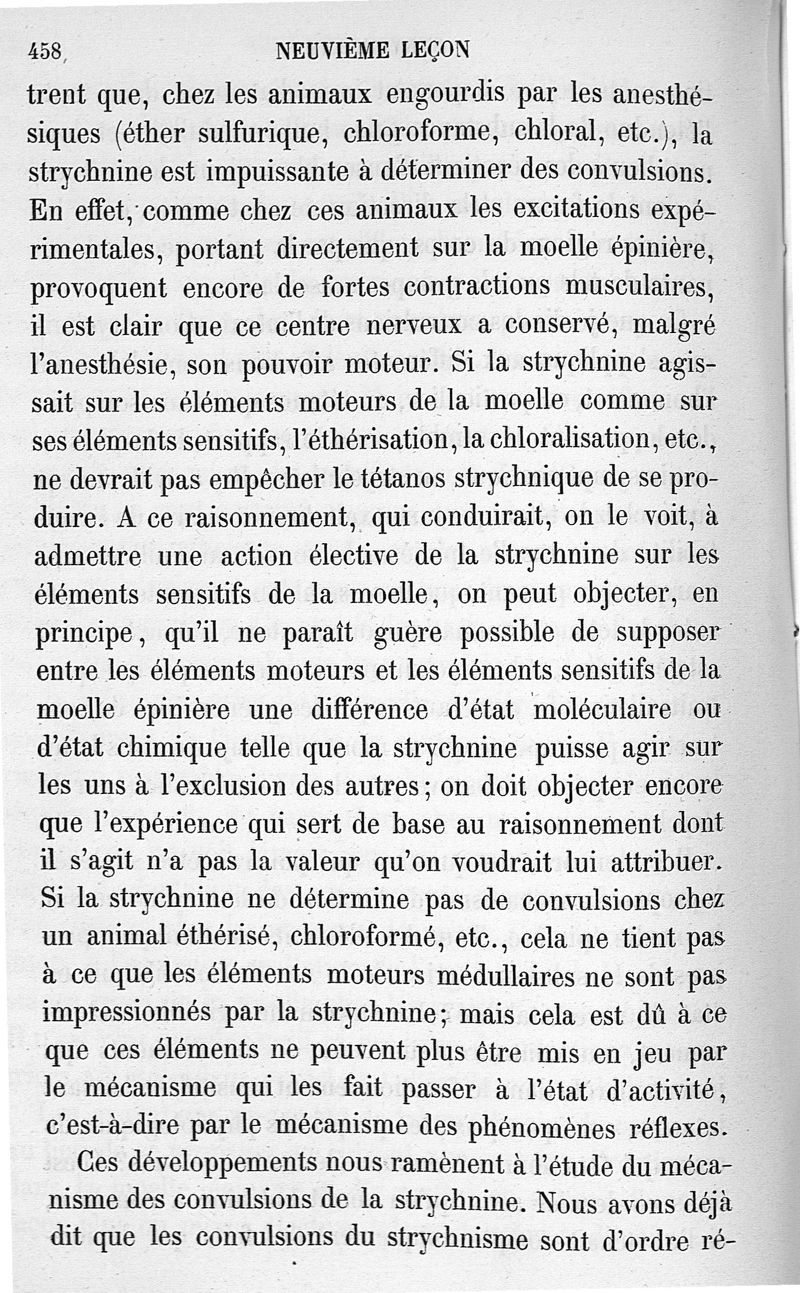 458 NEUVIÈME LEÇON

trent que, chez les animaux engourdis par les anesthésiques (éther sulfurique, chloroforme, chloral, etc.), la strychnine est impuissante à déterminer des convulsions. En effet, comme chez ces animaux les excitations expérimentales, portant directement sur la moelle épinière, provoquent encore de fortes contractions musculaires, il est clair que ce centre nerveux a conservé, malgré l'anesthésie, son pouvoir moteur. Si la strychnine agissait sur les éléments moteurs de la moelle comme sur ses éléments sensitifs, l'éthérisation, la chloralisation, etc., ne devrait pas empêcher le tétanos strychnique de se produire. A ce raisonnement, qui conduirait, on le voit, à admettre une action élective de la strychnine sur les éléments sensitifs de la moelle, on peut objecter, en principe, qu'il ne paraît guère possible de supposer entre les éléments moteurs et les éléments sensitifs de la moelle épinière une différence d'état moléculaire ou d'état chimique telle que la strychnine puisse agir sur les uns à l'exclusion des autres; on doit objecter encore que l'expérience qui sert de base au raisonnement dont il s'agit n'a pas la valeur qu'on voudrait lui attribuer. Si la strychnine ne détermine pas de convulsions chez un animal éthérisé, chloroformé, etc., cela ne tient pas à ce que les éléments moteurs médullaires ne sont pas impressionnés par la strychnine; mais cela est dû à ce que ces éléments ne peuvent plus être mis en jeu par le mécanisme qui les fait passer à l'état d'activité, c'est-à-dire par le mécanisme des phénomènes réflexes.

Ces développements nous ramènent à l'étude du mécanisme des convulsions de la strychnine. Nous avons déjà dit que les convulsions du strychnisme sont d'ordre ré-